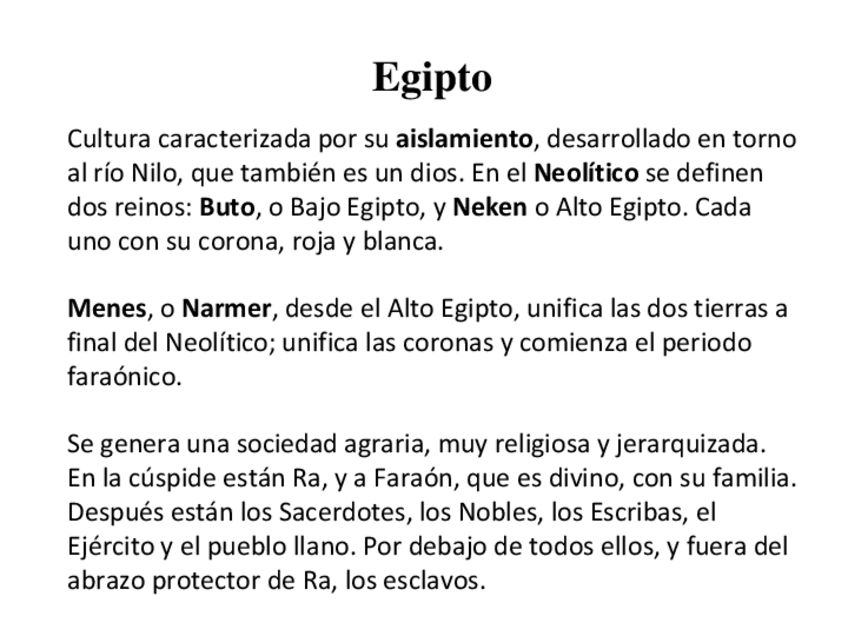 Egipto

Cultura caracterizada por su aislamiento, desarrollado en torno al río Nilo, que también es un dios. En el Neolítico se definen dos reinos: Buto, o Bajo Egipto, y Neken o Alto Egipto. Cada uno con su corona, roja y blanca.

Menes, o Narmer, desde el Alto Egipto, unifica las dos tierras a final del Neolítico; unifica las coronas y comienza el periodo faraónico.

Se genera una sociedad agraria, muy religiosa y jerarquizada. En la cúspide están Ra, y a Faraón, que es divino, con su familia. Después están los Sacerdotes, los Nobles, los Escribas, el Ejército y el pueblo llano. Por debajo de todos ellos, y fuera del abrazo protector de Ra, los esclavos.